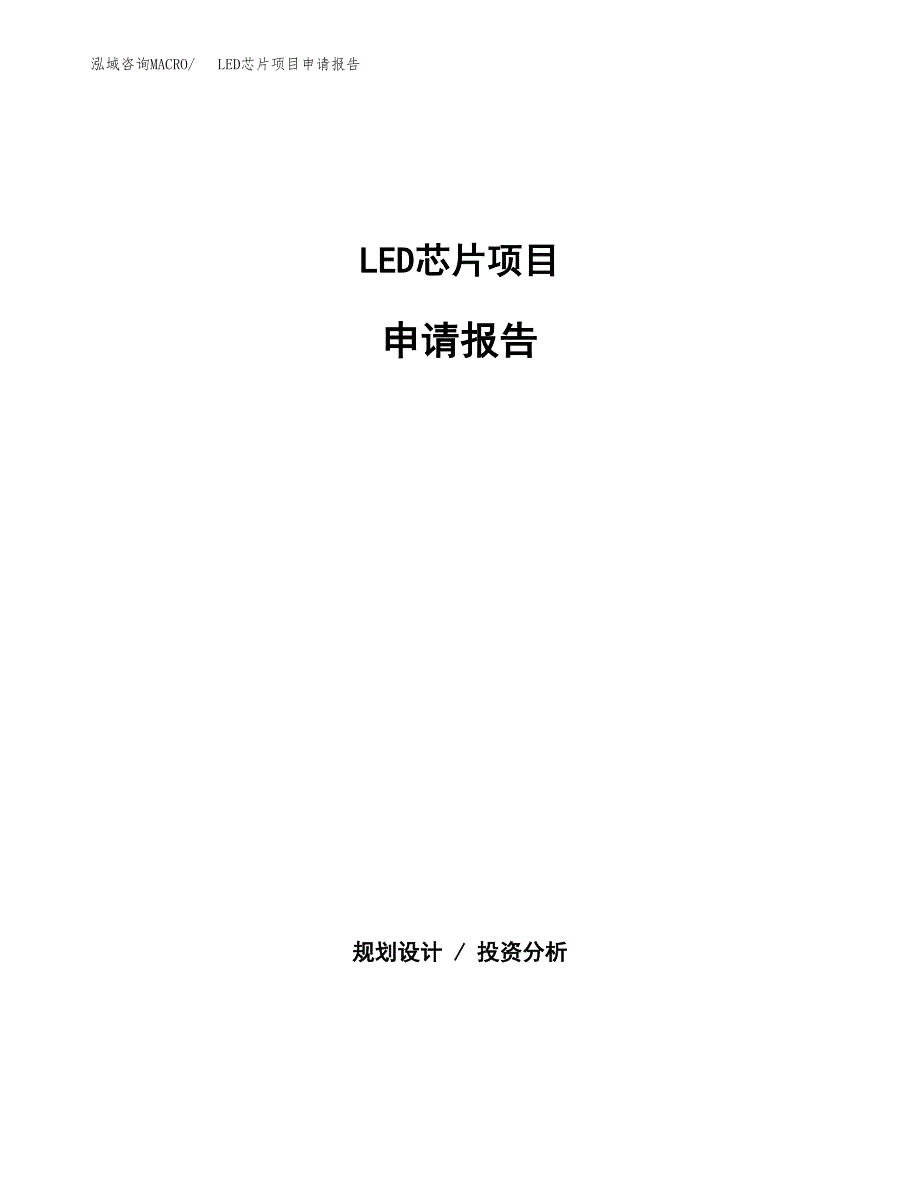 泓域咨询MACRO/　LED芯片项目申请报告

LED芯片项目

申请报告

规划设计 / 投资分析